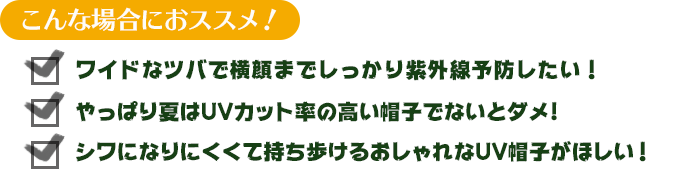 こんな場合におススメ！

ワイドなツバで横顔までしっかり紫外線予防したい！

やっぱり夏はUVカット率の高い帽子でないとダメ！

シワになりにくくて持ち歩けるおしゃれなUV帽子がほしい！